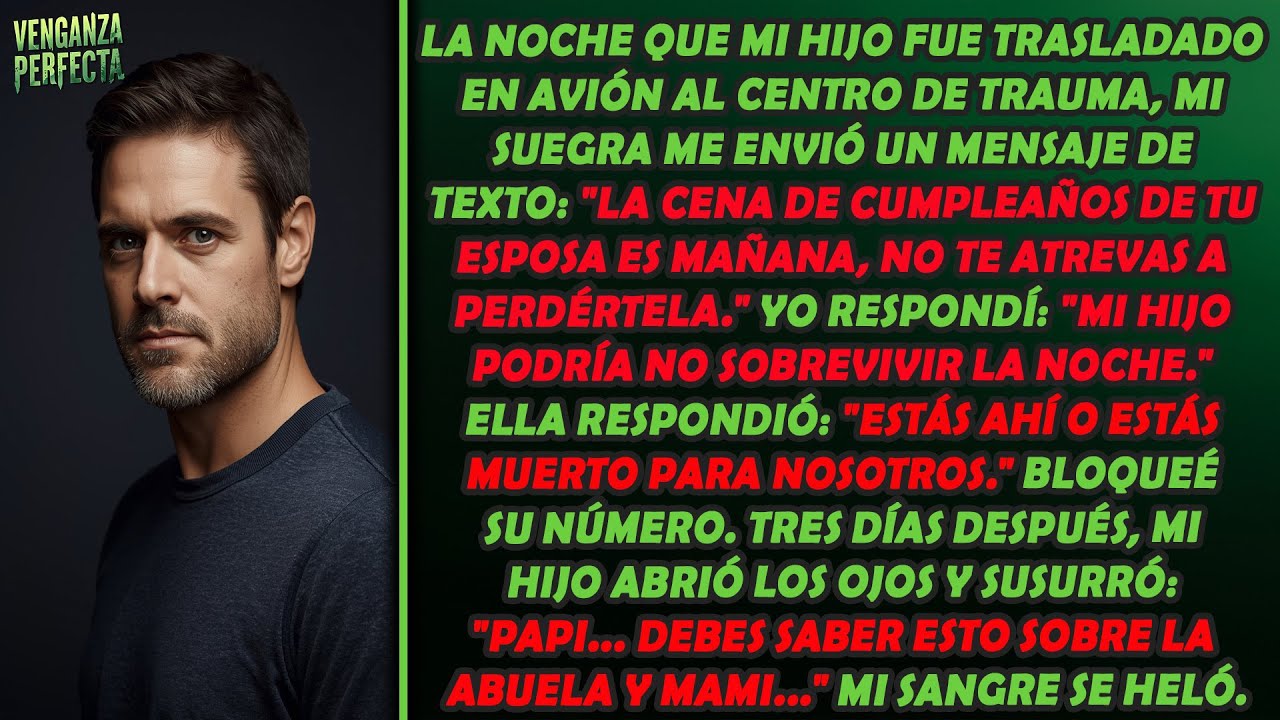 VENGANZA PERFECTA

LA NOCHE QUE MI HIJO FUE TRASLADADO EN AVIÓN AL CENTRO DE TRAUMA, MI SUEGRA ME ENVIÓ UN MENSAJE DE TEXTO: "LA CENA DE CUMPLEAÑOS DE TU ESPOSA ES MAÑANA, NO TE ATREVAS A PERDÉRTELA." YO RESPONDÍ: "MI HIJO PODRÍA NO SOBREVIVIR LA NOCHE." ELLA RESPONDIÓ: "ESTÁS AHÍ O ESTÁS MUERTO PARA NOSOTROS." BLOQUEÉ SU NÚMERO. TRES DÍAS DESPUÉS, MI HIJO ABRIÓ LOS OJOS Y SUSURRÓ: "PAPI... DEBES SABER ESTO SOBRE LA ABUELA Y MAMI..." MI SANGRE SE HELÓ.